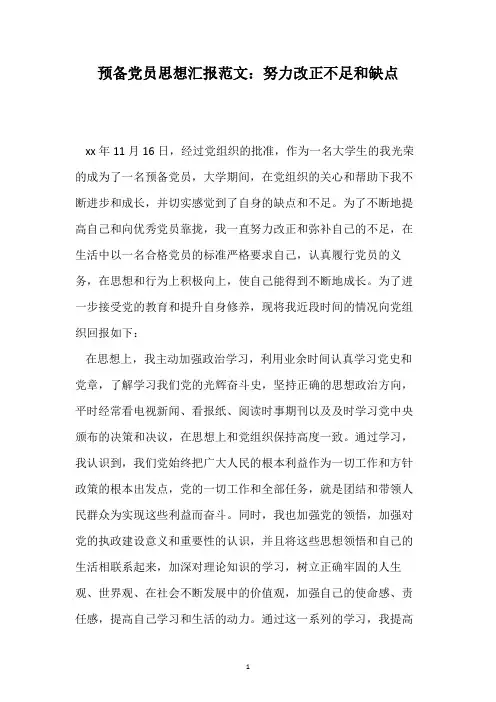 预备党员思想汇报范文：努力改正不足和缺点

xx 年 11 月 16 日，经过党组织的批准，作为一名大学生的我光荣的成为了一名预备党员，大学期间，在党组织的关心和帮助下我不断进步和成长，并切实感觉到了自身的缺点和不足。为了不断地提高自己和向优秀党员靠拢，我一直努力改正和弥补自己的不足，在生活中以一名合格党员的标准严格要求自己，认真履行党员的义务，在思想和行为上积极向上，使自己能得到不断地成长。为了进一步接受党的教育和提升自身修养，现将我近段时间的情况向党组织回报如下：

在思想上，我主动加强政治学习，利用业余时间认真学习党史和党章，了解学习我们党的光辉奋斗史，坚持正确的思想政治方向，平时经常看电视新闻、看报纸、阅读时事期刊以及及时学习党中央颁布的决策和决议，在思想上和党组织保持高度一致。通过学习，我认识到，我们党始终把广大人民的根本利益作为一切工作和方针政策的根本出发点，党的一切工作和全部任务，就是团结和带领人民群众为实现这些利益而奋斗。同时，我也加强党的领悟，加强对党的执政建设意义和重要性的认识，并且将这些思想领悟和自己的生活相联系起来，加深对理论知识的学习，树立正确牢固的人生观、世界观、在社会不断发展中的价值观，加强自己的使命感、责任感，提高自己学习和生活的动力。通过这一系列的学习，我提高

1